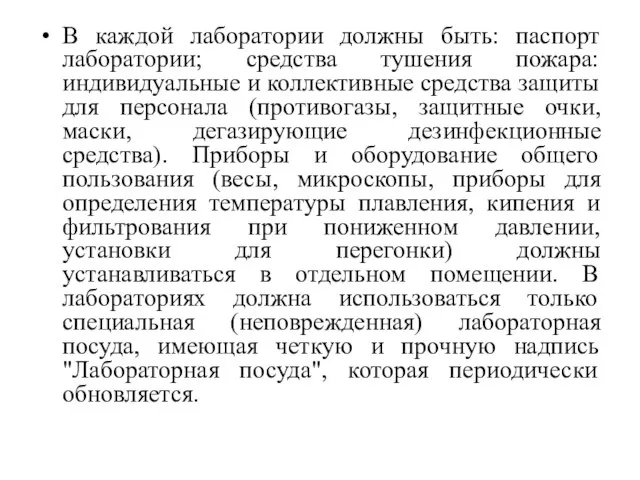 • В каждой лаборатории должны быть: паспорт лаборатории; средства тушения пожара: индивидуальные и коллективные средства защиты для персонала (противогазы, защитные очки, маски, дегазирующие дезинфекционные средства). Приборы и оборудование общего пользования (весы, микроскопы, приборы для определения температуры плавления, кипения и фильтрования при пониженном давлении, установки для перегонки) должны устанавливаться в отдельном помещении. В лабораториях должна использоваться только специальная (неповрежденная) лабораторная посуда, имеющая четкую и прочную надпись "Лабораторная посуда", которая периодически обновляется.